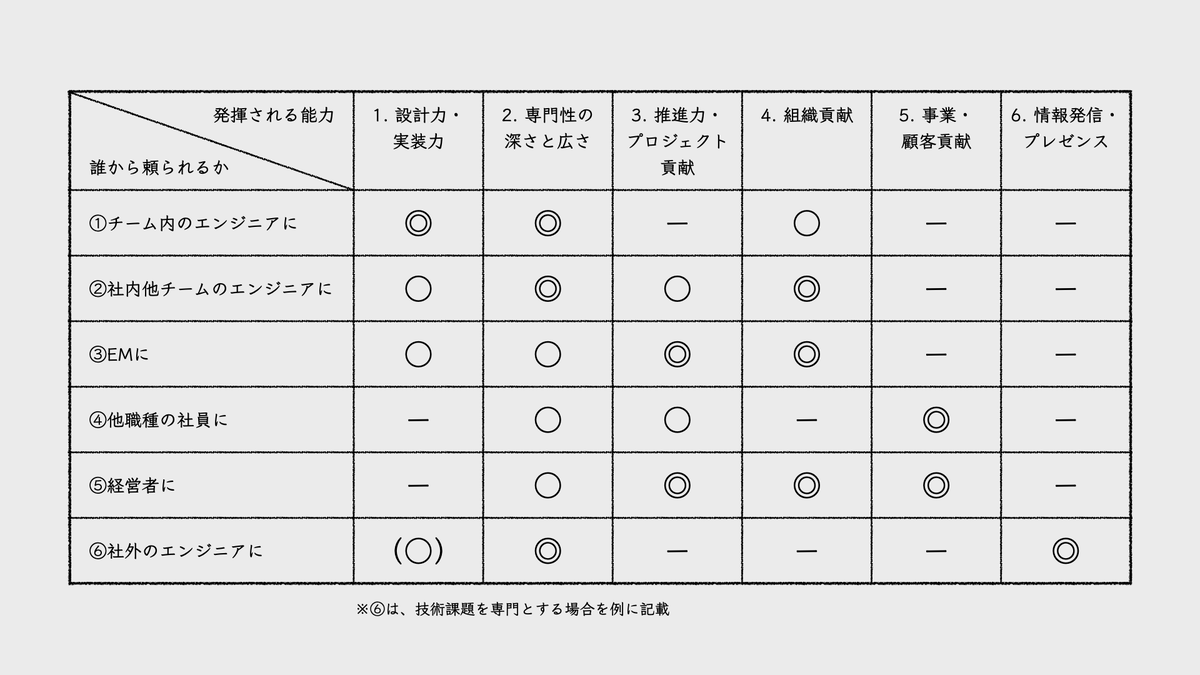 | 発揮される能力 / 誰から頼られるか | 1. 設計力・実装力 | 2. 専門性の深さと広さ | 3. 推進力・プロジェクト貢献 | 4. 組織貢献 | 5. 事業・顧客貢献 | 6. 情報発信・プレゼンス |
|---|---|---|---|---|---|---|
| ①チーム内のエンジニアに | ◎ | ◎ | — | ○ | — | — |
| ②社内他チームのエンジニアに | ○ | ◎ | ○ | ◎ | — | — |
| ③EMに | ○ | ○ | ◎ | ◎ | — | — |
| ④他職種の社員に | — | ○ | ○ | — | ◎ | — |
| ⑤経営者に | — | ○ | ◎ | ◎ | ◎ | — |
| ⑥社外のエンジニアに | (○) | ◎ | — | — | — | ◎ |

※⑥は、技術課題を専門とする場合を例に記載